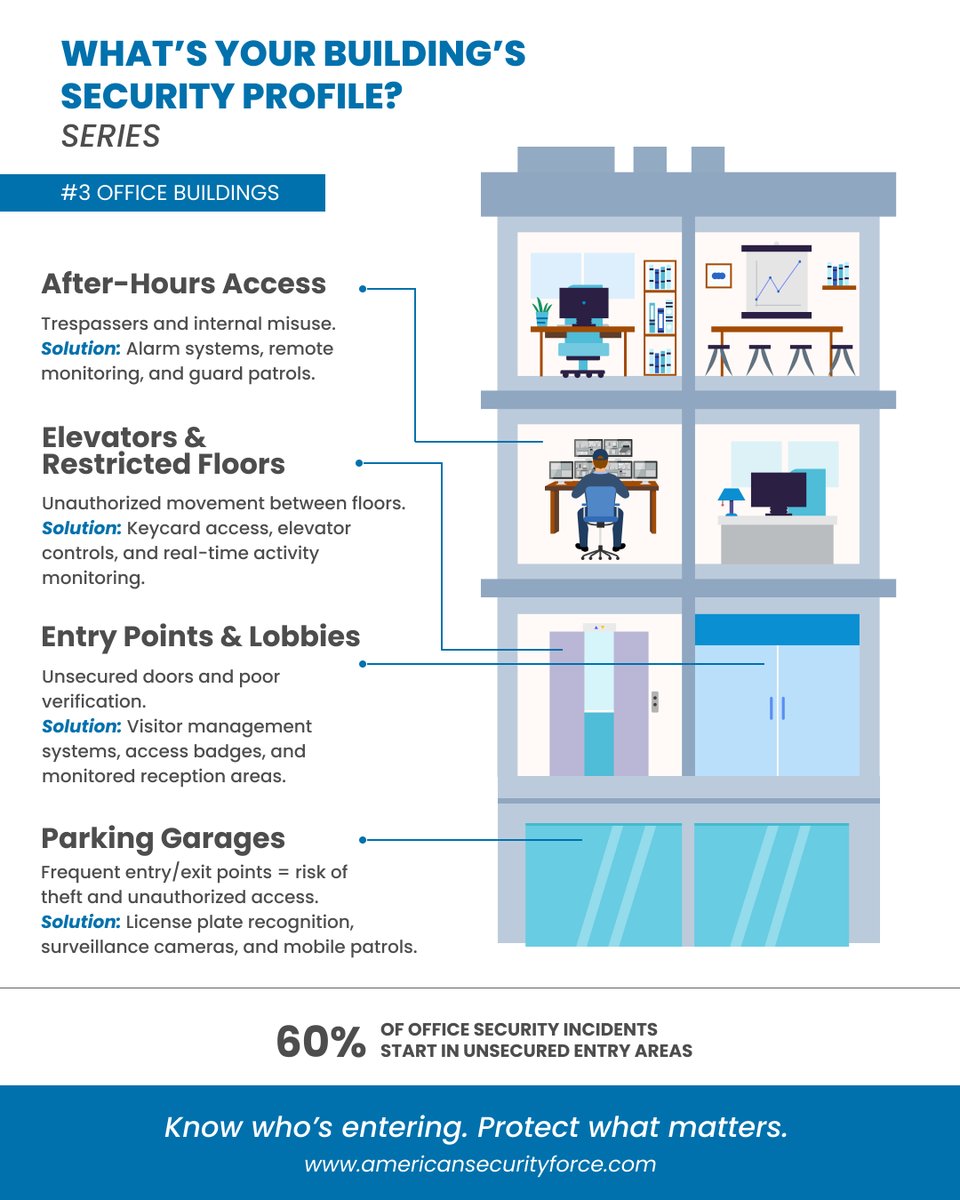 WHAT'S YOUR BUILDING'S SECURITY PROFILE?
SERIES

#3 OFFICE BUILDINGS

After-Hours Access

Trespassers and internal misuse.
Solution: Alarm systems, remote monitoring, and guard patrols.

Elevators & Restricted Floors

Unauthorized movement between floors.
Solution: Keycard access, elevator controls, and real-time activity monitoring.

Entry Points & Lobbies

Unsecured doors and poor verification.
Solution: Visitor management systems, access badges, and monitored reception areas.

Parking Garages

Frequent entry/exit points = risk of theft and unauthorized access.
Solution: License plate recognition, surveillance cameras, and mobile patrols.

60% OF OFFICE SECURITY INCIDENTS START IN UNSECURED ENTRY AREAS

Know who's entering. Protect what matters.
www.americansecurityforce.com